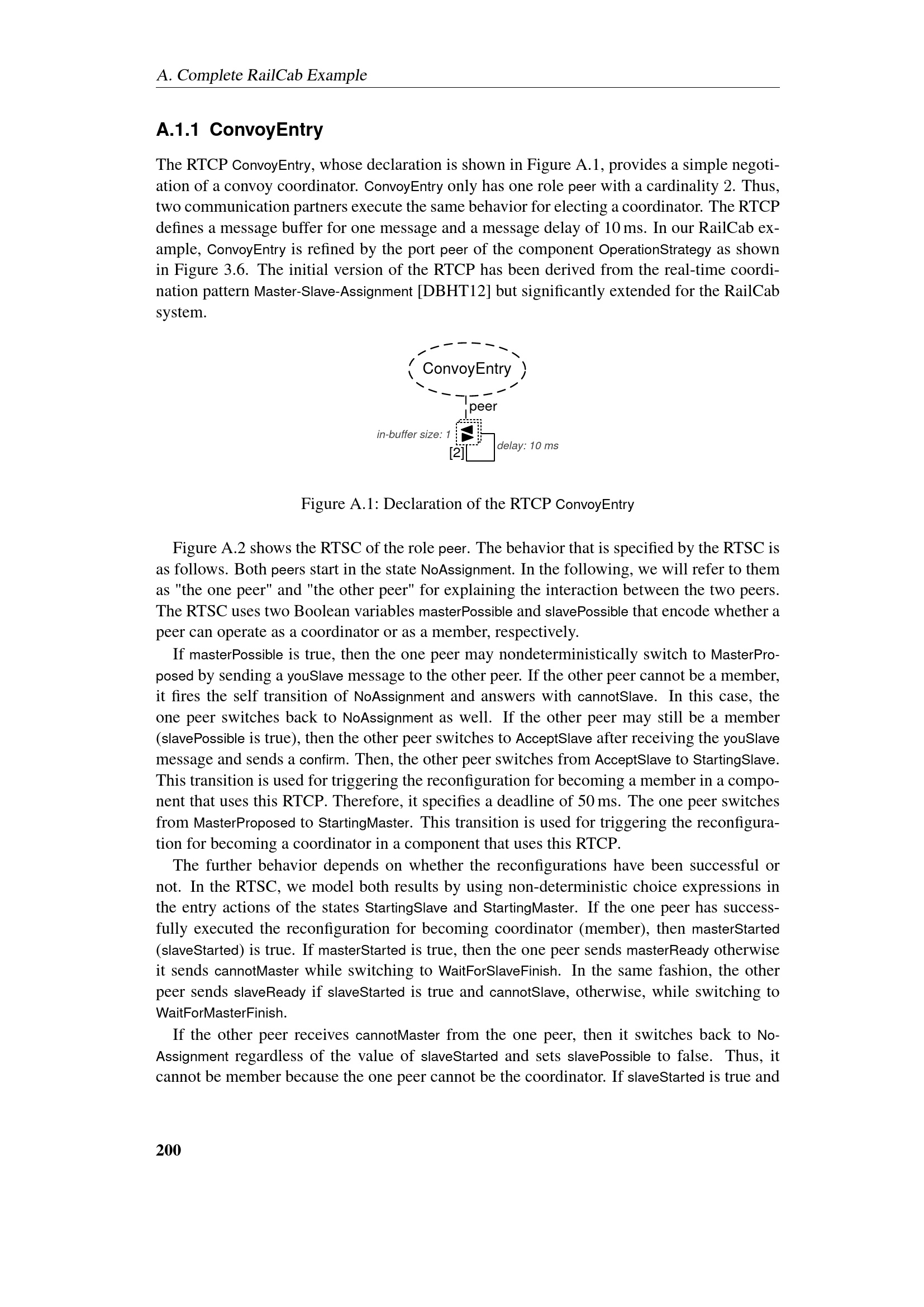 A. Complete RailCab Example

A.1.1 ConvoyEntry

The RTCP ConvoyEntry, whose declaration is shown in Figure A.1, provides a simple negotiation of a convoy coordinator. ConvoyEntry only has one role peer with a cardinality 2. Thus, two communication partners execute the same behavior for electing a coordinator. The RTCP defines a message buffer for one message and a message delay of 10 ms. In our RailCab example, ConvoyEntry is refined by the port peer of the component OperationStrategy as shown in Figure 3.6. The initial version of the RTCP has been derived from the real-time coordination pattern Master-Slave-Assignment [DBHT12] but significantly extended for the RailCab system.

ConvoyEntry
peer
in-buffer size: 1
[2]
delay: 10 ms

Figure A.1: Declaration of the RTCP ConvoyEntry

Figure A.2 shows the RTSC of the role peer. The behavior that is specified by the RTSC is as follows. Both peers start in the state NoAssignment. In the following, we will refer to them as "the one peer" and "the other peer" for explaining the interaction between the two peers. The RTSC uses two Boolean variables masterPossible and slavePossible that encode whether a peer can operate as a coordinator or as a member, respectively.

If masterPossible is true, then the one peer may nondeterministically switch to MasterProposed by sending a youSlave message to the other peer. If the other peer cannot be a member, it fires the self transition of NoAssignment and answers with cannotSlave. In this case, the one peer switches back to NoAssignment as well. If the other peer may still be a member (slavePossible is true), then the other peer switches to AcceptSlave after receiving the youSlave message and sends a confirm. Then, the other peer switches from AcceptSlave to StartingSlave. This transition is used for triggering the reconfiguration for becoming a member in a component that uses this RTCP. Therefore, it specifies a deadline of 50 ms. The one peer switches from MasterProposed to StartingMaster. This transition is used for triggering the reconfiguration for becoming a coordinator in a component that uses this RTCP.

The further behavior depends on whether the reconfigurations have been successful or not. In the RTSC, we model both results by using non-deterministic choice expressions in the entry actions of the states StartingSlave and StartingMaster. If the one peer has successfully executed the reconfiguration for becoming coordinator (member), then masterStarted (slaveStarted) is true. If masterStarted is true, then the one peer sends masterReady otherwise it sends cannotMaster while switching to WaitForSlaveFinish. In the same fashion, the other peer sends slaveReady if slaveStarted is true and cannotSlave, otherwise, while switching to WaitForMasterFinish.

If the other peer receives cannotMaster from the one peer, then it switches back to NoAssignment regardless of the value of slaveStarted and sets slavePossible to false. Thus, it cannot be member because the one peer cannot be the coordinator. If slaveStarted is true and

200